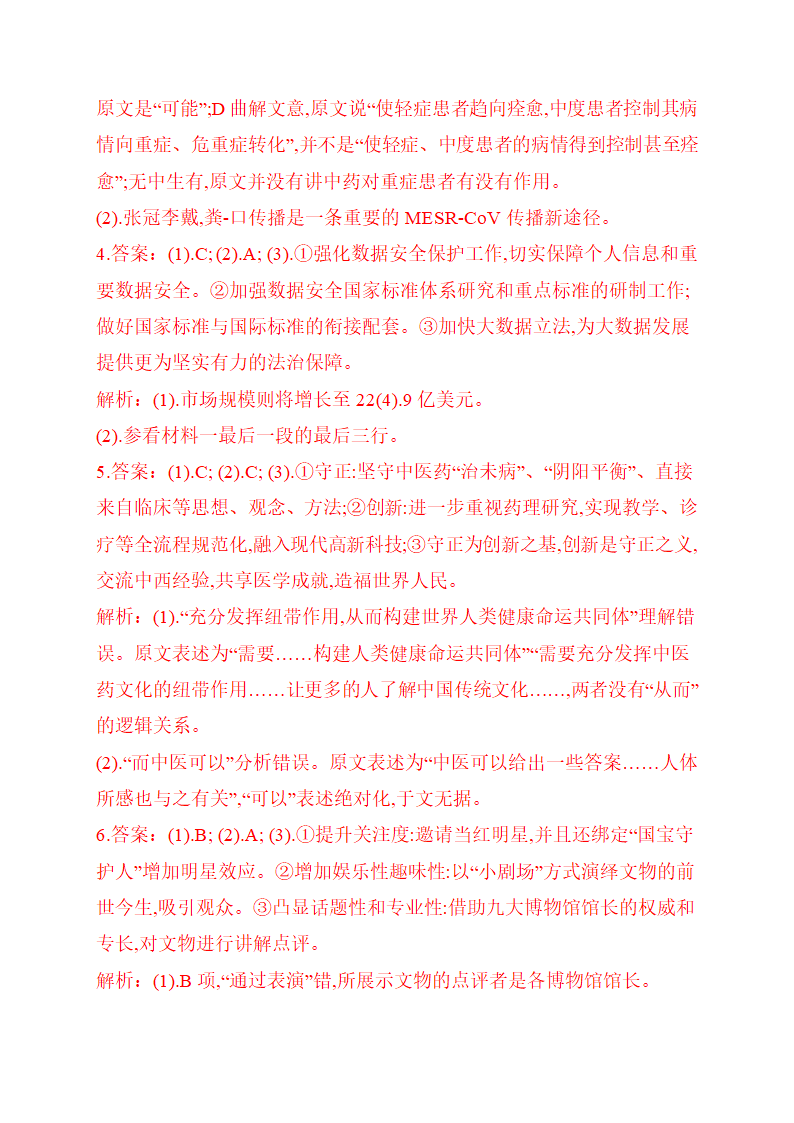 原文是“可能”;D 曲解文意,原文说“使轻症患者趋向痊愈,中度患者控制其病情向重症、危重症转化”,并不是“使轻症、中度患者的病情得到控制甚至痊愈”;无中生有,原文并没有讲中药对重症患者有没有作用。

(2).张冠李戴,粪-口传播是一条重要的 MESR-CoV 传播新途径。

4.答案：(1).C; (2).A; (3).①强化数据安全保护工作,切实保障个人信息和重要数据安全。②加强数据安全国家标准体系研究和重点标准的研制工作;做好国家标准与国际标准的衔接配套。③加快大数据立法,为大数据发展提供更为坚实有力的法治保障。

解析：(1).市场规模则将增长至 22(4).9 亿美元。

(2).参看材料一最后一段的最后三行。

5.答案：(1).C; (2).C; (3).①守正:坚守中医药“治未病”、“阴阳平衡”、直接来自临床等思想、观念、方法;②创新:进一步重视药理研究,实现教学、诊疗等全流程规范化,融入现代高新科技;③守正为创新之基,创新是守正之义,交流中西经验,共享医学成就,造福世界人民。

解析：(1).“充分发挥纽带作用,从而构建世界人类健康命运共同体”理解错误。原文表述为“需要……构建人类健康命运共同体”“需要充分发挥中医药文化的纽带作用……让更多的人了解中国传统文化……,两者没有“从而”的逻辑关系。

(2).“而中医可以”分析错误。原文表述为“中医可以给出一些答案……人体所感也与之有关”,“可以”表述绝对化,于文无据。

6.答案：(1).B; (2).A; (3).①提升关注度:邀请当红明星,并且还绑定“国宝守护人”增加明星效应。②增加娱乐性趣味性:以“小剧场”方式演绎文物的前世今生,吸引观众。③凸显话题性和专业性:借助九大博物馆馆长的权威和专长,对文物进行讲解点评。

解析：(1).B 项,“通过表演”错,所展示文物的点评者是各博物馆馆长。